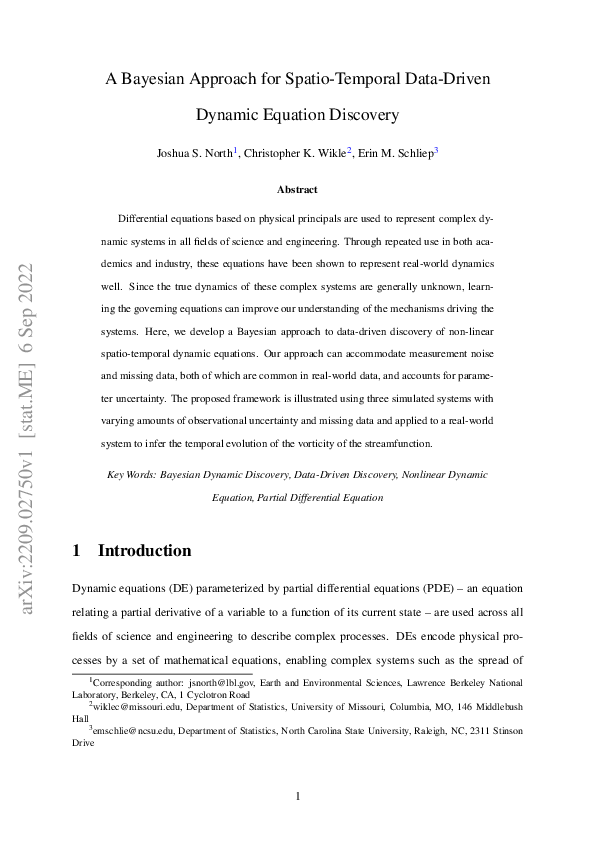 arXiv:2209.02750v1 [stat.ME] 6 Sep 2022

A Bayesian Approach for Spatio-Temporal Data-Driven Dynamic Equation Discovery

Joshua S. North$^1$, Christopher K. Wikle$^2$, Erin M. Schliep$^3$

Abstract

Differential equations based on physical principals are used to represent complex dynamic systems in all fields of science and engineering. Through repeated use in both academics and industry, these equations have been shown to represent real-world dynamics well. Since the true dynamics of these complex systems are generally unknown, learning the governing equations can improve our understanding of the mechanisms driving the systems. Here, we develop a Bayesian approach to data-driven discovery of non-linear spatio-temporal dynamic equations. Our approach can accommodate measurement noise and missing data, both of which are common in real-world data, and accounts for parameter uncertainty. The proposed framework is illustrated using three simulated systems with varying amounts of observational uncertainty and missing data and applied to a real-world system to infer the temporal evolution of the vorticity of the streamfunction.

Key Words: Bayesian Dynamic Discovery, Data-Driven Discovery, Nonlinear Dynamic Equation, Partial Differential Equation

1 Introduction

Dynamic equations (DE) parameterized by partial differential equations (PDE) – an equation relating a partial derivative of a variable to a function of its current state – are used across all fields of science and engineering to describe complex processes. DEs encode physical processes by a set of mathematical equations, enabling complex systems such as the spread of

$^1$Corresponding author: jsnorth@lbl.gov, Earth and Environmental Sciences, Lawrence Berkeley National Laboratory, Berkeley, CA, 1 Cyclotron Road
$^2$wiklec@missouri.edu, Department of Statistics, University of Missouri, Columbia, MO, 146 Middlebush Hall
$^3$emschlie@ncsu.edu, Department of Statistics, North Carolina State University, Raleigh, NC, 2311 Stinson Drive

1